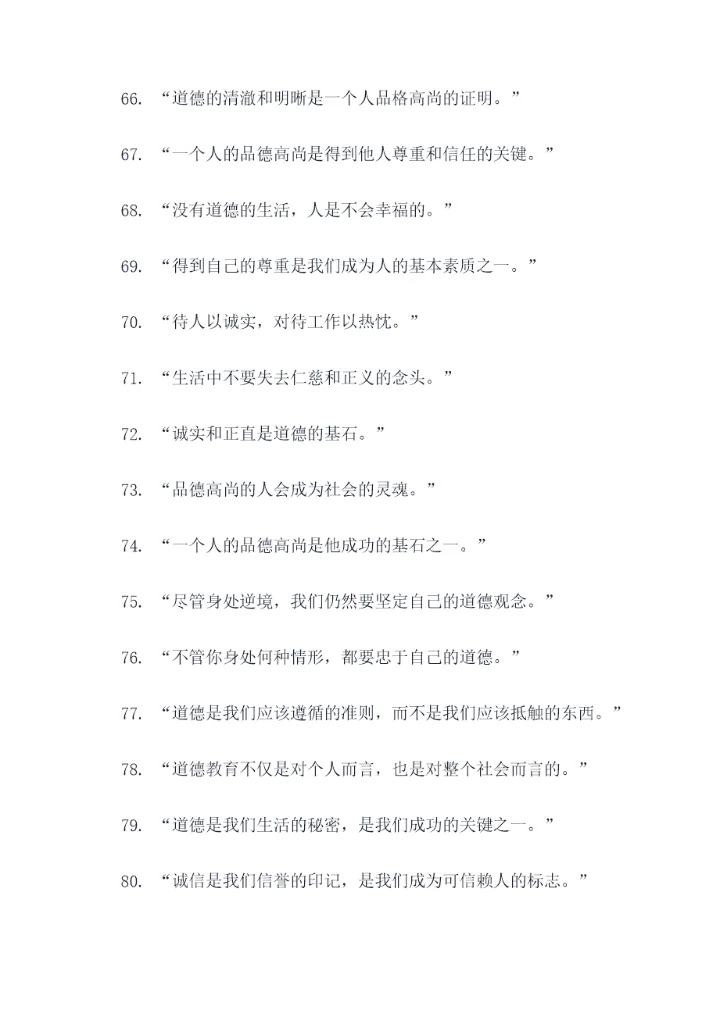 66. “道德的清澈和明晰是一个人品格高尚的证明。”

67. “一个人的品德高尚是得到他人尊重和信任的关键。”

68. “没有道德的生活，人是不会幸福的。”

69. “得到自己的尊重是我们成为人的基本素质之一。”

70. “待人以诚实，对待工作以热忱。”

71. “生活中不要失去仁慈和正义的念头。”

72. “诚实和正直是道德的基石。”

73. “品德高尚的人会成为社会的灵魂。”

74. “一个人的品德高尚是他成功的基石之一。”

75. “尽管身处逆境，我们仍然要坚定自己的道德观念。”

76. “不管你身处何种情形，都要忠于自己的道德。”

77. “道德是我们应该遵循的准则，而不是我们应该抵触的东西。”

78. “道德教育不仅是对个人而言，也是对整个社会而言的。”

79. “道德是我们生活的秘密，是我们成功的关键之一。”

80. “诚信是我们信誉的印记，是我们成为可信赖人的标志。”